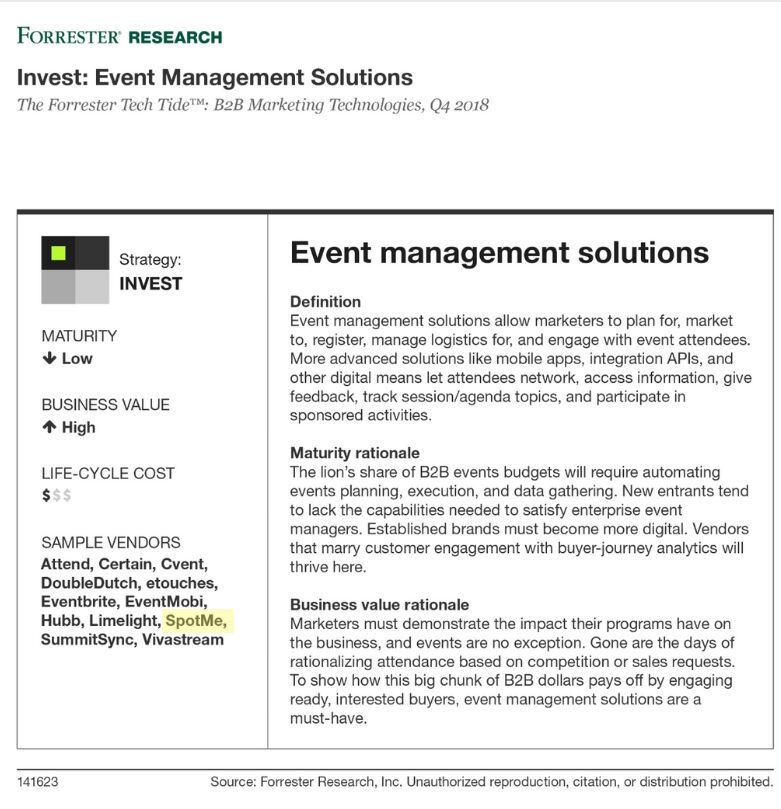 FORRESTER® RESEARCH

Invest: Event Management Solutions

The Forrester Tech Tide™: B2B Marketing Technologies, Q4 2018

Strategy:
INVEST

MATURITY
↓ Low

BUSINESS VALUE
↑ High

LIFE-CYCLE COST
$$$

SAMPLE VENDORS
Attend, Certain, Cvent, DoubleDutch, etouches, Eventbrite, EventMobi, Hubb, Limelight, SpotMe, SummitSync, Vivastream

Event management solutions

Definition
Event management solutions allow marketers to plan for, market to, register, manage logistics for, and engage with event attendees. More advanced solutions like mobile apps, integration APIs, and other digital means let attendees network, access information, give feedback, track session/agenda topics, and participate in sponsored activities.

Maturity rationale
The lion's share of B2B events budgets will require automating events planning, execution, and data gathering. New entrants tend to lack the capabilities needed to satisfy enterprise event managers. Established brands must become more digital. Vendors that marry customer engagement with buyer-journey analytics will thrive here.

Business value rationale
Marketers must demonstrate the impact their programs have on the business, and events are no exception. Gone are the days of rationalizing attendance based on competition or sales requests. To show how this big chunk of B2B dollars pays off by engaging ready, interested buyers, event management solutions are a must-have.

141623

Source: Forrester Research, Inc. Unauthorized reproduction, citation, or distribution prohibited.